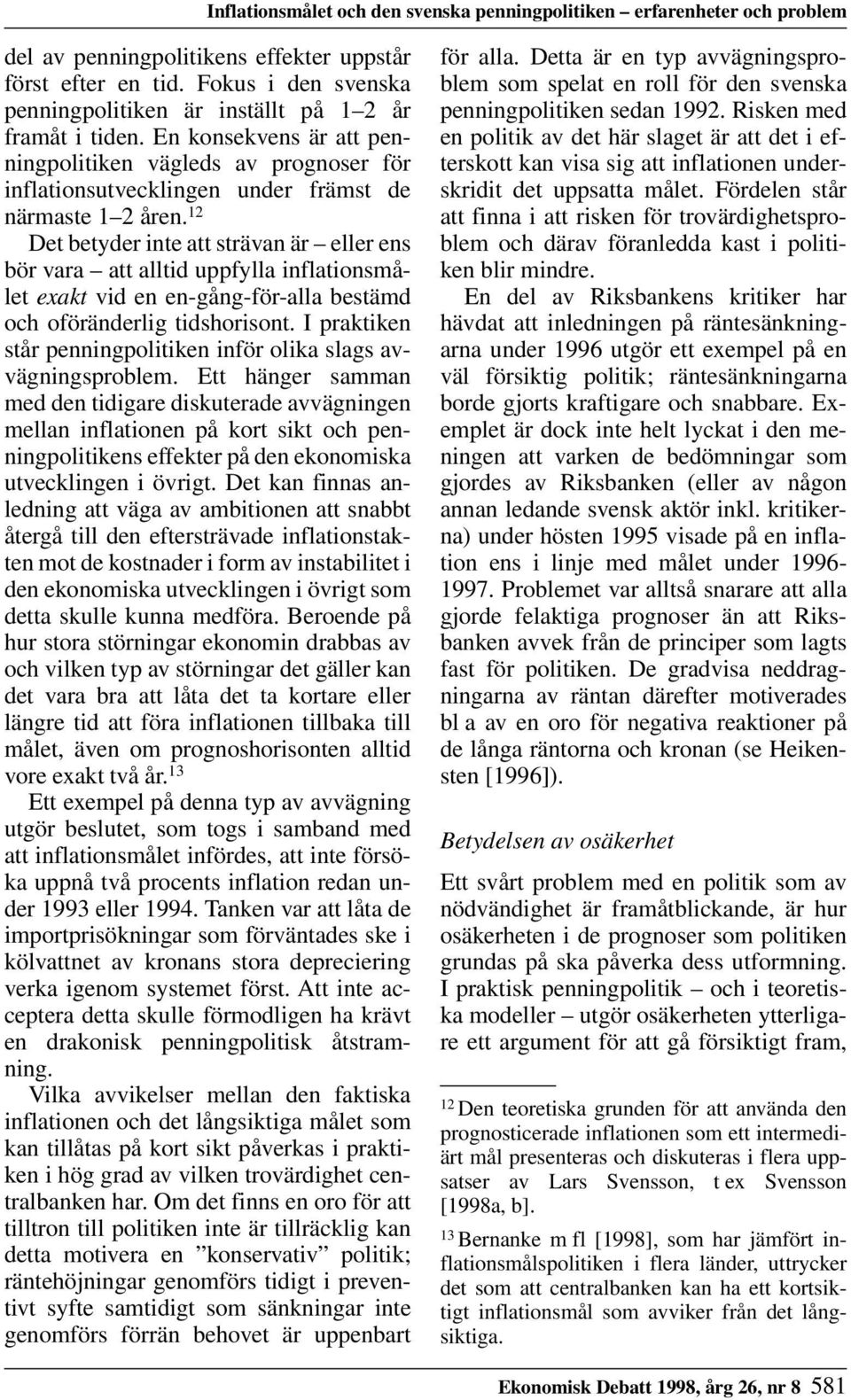 Inflationsmålet och den svenska penningpolitiken – erfarenheter och problem

del av penningpolitikens effekter uppstår först efter en tid. Fokus i den svenska penningpolitiken är inställt på 1–2 år framåt i tiden. En konsekvens är att penningpolitiken vägleds av prognoser för inflationsutvecklingen under främst de närmaste 1–2 åren.$^{12}$

Det betyder inte att strävan är – eller ens bör vara – att alltid uppfylla inflationsmålet exakt vid en en-gång-för-alla bestämd och oföränderlig tidshorisont. I praktiken står penningpolitiken inför olika slags avvägningsproblem. Ett hänger samman med den tidigare diskuterade avvägningen mellan inflationen på kort sikt och penningpolitikens effekter på den ekonomiska utvecklingen i övrigt. Det kan finnas anledning att väga av ambitionen att snabbt återgå till den eftersträvade inflationstakten mot de kostnader i form av instabilitet i den ekonomiska utvecklingen i övrigt som detta skulle kunna medföra. Beroende på hur stora störningar ekonomin drabbas av och vilken typ av störningar det gäller kan det vara bra att låta det ta kortare eller längre tid att föra inflationen tillbaka till målet, även om prognoshorisonten alltid vore exakt två år.$^{13}$

Ett exempel på denna typ av avvägning utgör beslutet, som togs i samband med att inflationsmålet infördes, att inte försöka uppnå två procents inflation redan under 1993 eller 1994. Tanken var att låta de importprisökningar som förväntades ske i kölvattnet av kronans stora depreciering verka igenom systemet först. Att inte acceptera detta skulle förmodligen ha krävt en drakonisk penningpolitisk åtstramning.

Vilka avvikelser mellan den faktiska inflationen och det långsiktiga målet som kan tillåtas på kort sikt påverkas i praktiken i hög grad av vilken trovärdighet centralbanken har. Om det finns en oro för att tilltron till politiken inte är tillräcklig kan detta motivera en ”konservativ” politik; räntehöjningar genomförs tidigt i preventivt syfte samtidigt som sänkningar inte genomförs förrän behovet är uppenbart för alla. Detta är en typ avvägningsproblem som spelat en roll för den svenska penningpolitiken sedan 1992. Risken med en politik av det här slaget är att det i efterskott kan visa sig att inflationen underskridit det uppsatta målet. Fördelen står att finna i att risken för trovärdighetsproblem och därav föranledda kast i politiken blir mindre.

En del av Riksbankens kritiker har hävdat att inledningen på räntesänkningarna under 1996 utgör ett exempel på en väl försiktig politik; räntesänkningarna borde gjorts kraftigare och snabbare. Exemplet är dock inte helt lyckat i den meningen att varken de bedömningar som gjordes av Riksbanken (eller av någon annan ledande svensk aktör inkl. kritikerna) under hösten 1995 visade på en inflation ens i linje med målet under 1996-1997. Problemet var alltså snarare att alla gjorde felaktiga prognoser än att Riksbanken avvek från de principer som lagts fast för politiken. De gradvisa neddragningarna av räntan därefter motiverades bl a av en oro för negativa reaktioner på de långa räntorna och kronan (se Heikensten [1996]).

Betydelsen av osäkerhet

Ett svårt problem med en politik som av nödvändighet är framåtblickande, är hur osäkerheten i de prognoser som politiken grundas på ska påverka dess utformning. I praktisk penningpolitik – och i teoretiska modeller – utgör osäkerheten ytterligare ett argument för att gå försiktigt fram,

$^{12}$ Den teoretiska grunden för att använda den prognosticerade inflationen som ett intermediärt mål presenteras och diskuteras i flera uppsatser av Lars Svensson, t ex Svensson [1998a, b].

$^{13}$ Bernanke m fl [1998], som har jämfört inflationsmålspolitiken i flera länder, uttrycker det som att centralbanken kan ha ett kortsiktigt inflationsmål som avviker från det långsiktiga.

Ekonomisk Debatt 1998, årg 26, nr 8 581